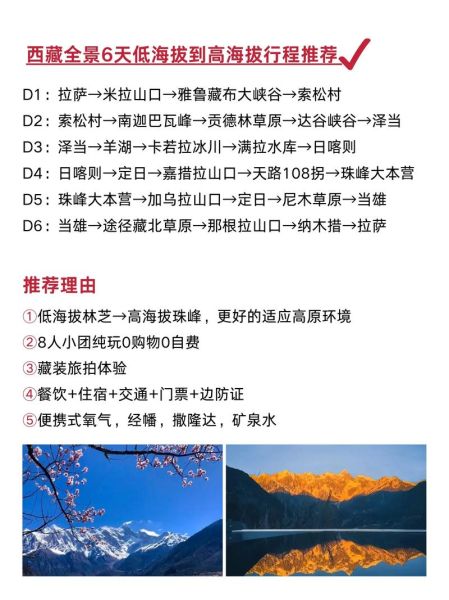 西藏全景6天低海拔到高海拔行程推荐

D1：拉萨→米拉山口→雅鲁藏布大峡谷→索松村
D2：索松村→南迦巴瓦峰→贡德林草原→达谷峡谷→泽当
D3：泽当→羊湖→卡若拉冰川→满拉水库→日喀则
D4：日喀则→定日→嘉措拉山口→天路108拐→珠峰大本营
D5：珠峰大本营→加乌拉山口→定日→尼木草原→当雄
D6：当雄→途径藏北草原→那根拉山口→纳木措→拉萨

推荐理由

①低海拔林芝→高海拔珠峰，更好的适应高原环境
②8人小团纯玩0购物0自费
③藏装旅拍体验
④餐饮+住宿+交通+门票+边防证
⑤便携式氧气，经幡，撒隆达，矿泉水